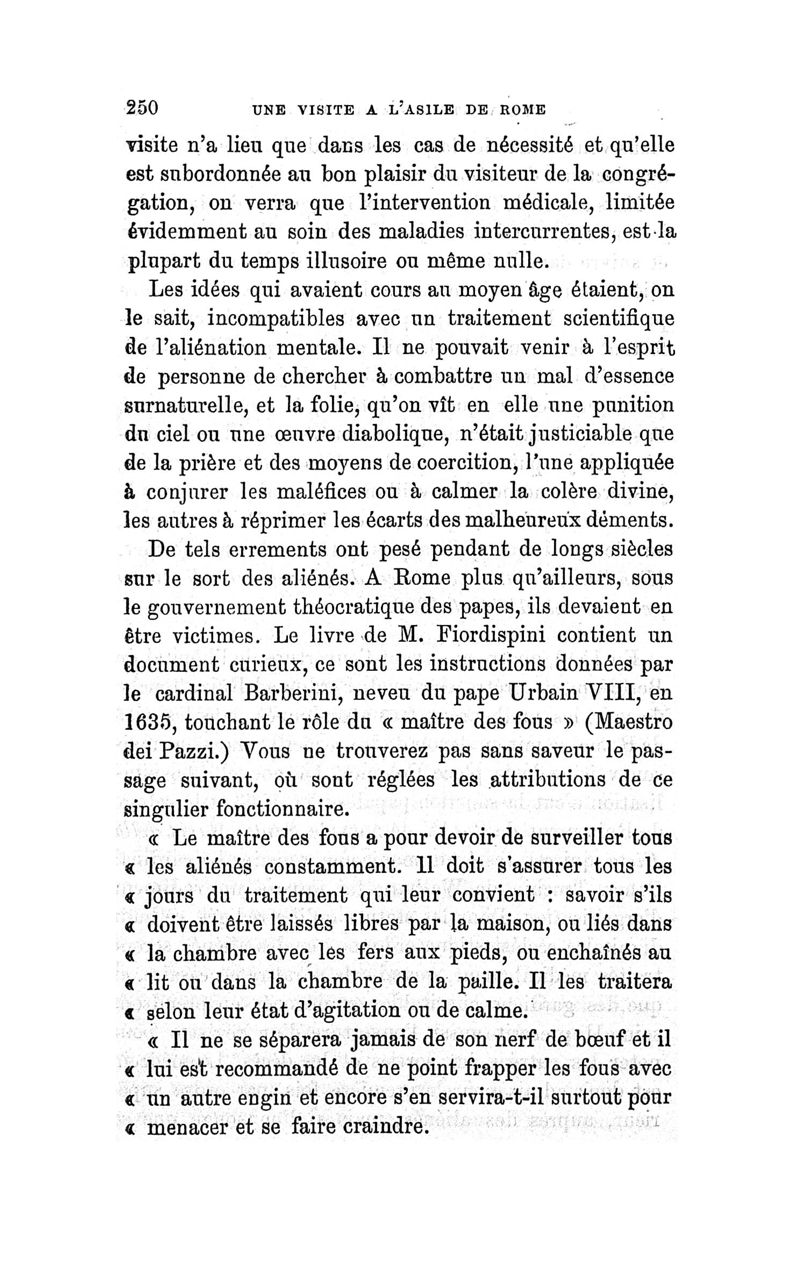 250 UNE VISITE A L'ASILE DE ROME

visite n'a lieu que dans les cas de nécessité et qu'elle est subordonnée au bon plaisir du visiteur de la congrégation, on verra que l'intervention médicale, limitée évidemment au soin des maladies intercurrentes, est la plupart du temps illusoire ou même nulle.

Les idées qui avaient cours au moyen âge étaient, on le sait, incompatibles avec un traitement scientifique de l'aliénation mentale. Il ne pouvait venir à l'esprit de personne de chercher à combattre un mal d'essence surnaturelle, et la folie, qu'on vît en elle une punition du ciel ou une œuvre diabolique, n'était justiciable que de la prière et des moyens de coercition, l'une appliquée à conjurer les maléfices ou à calmer la colère divine, les autres à réprimer les écarts des malheureux déments.

De tels errements ont pesé pendant de longs siècles sur le sort des aliénés. A Rome plus qu'ailleurs, sous le gouvernement théocratique des papes, ils devaient en être victimes. Le livre de M. Fiordispini contient un document curieux, ce sont les instructions données par le cardinal Barberini, neveu du pape Urbain VIII, en 1635, touchant le rôle du « maître des fous » (Maestro dei Pazzi.) Vous ne trouverez pas sans saveur le passage suivant, où sont réglées les attributions de ce singulier fonctionnaire.

« Le maître des fous a pour devoir de surveiller tous « les aliénés constamment. Il doit s'assurer tous les « jours du traitement qui leur convient : savoir s'ils « doivent être laissés libres par la maison, ou liés dans « la chambre avec les fers aux pieds, ou enchaînés au « lit ou dans la chambre de la paille. Il les traitera « selon leur état d'agitation ou de calme.

« Il ne se séparera jamais de son nerf de bœuf et il « lui est recommandé de ne point frapper les fous avec « un autre engin et encore s'en servira-t-il surtout pour « menacer et se faire craindre.